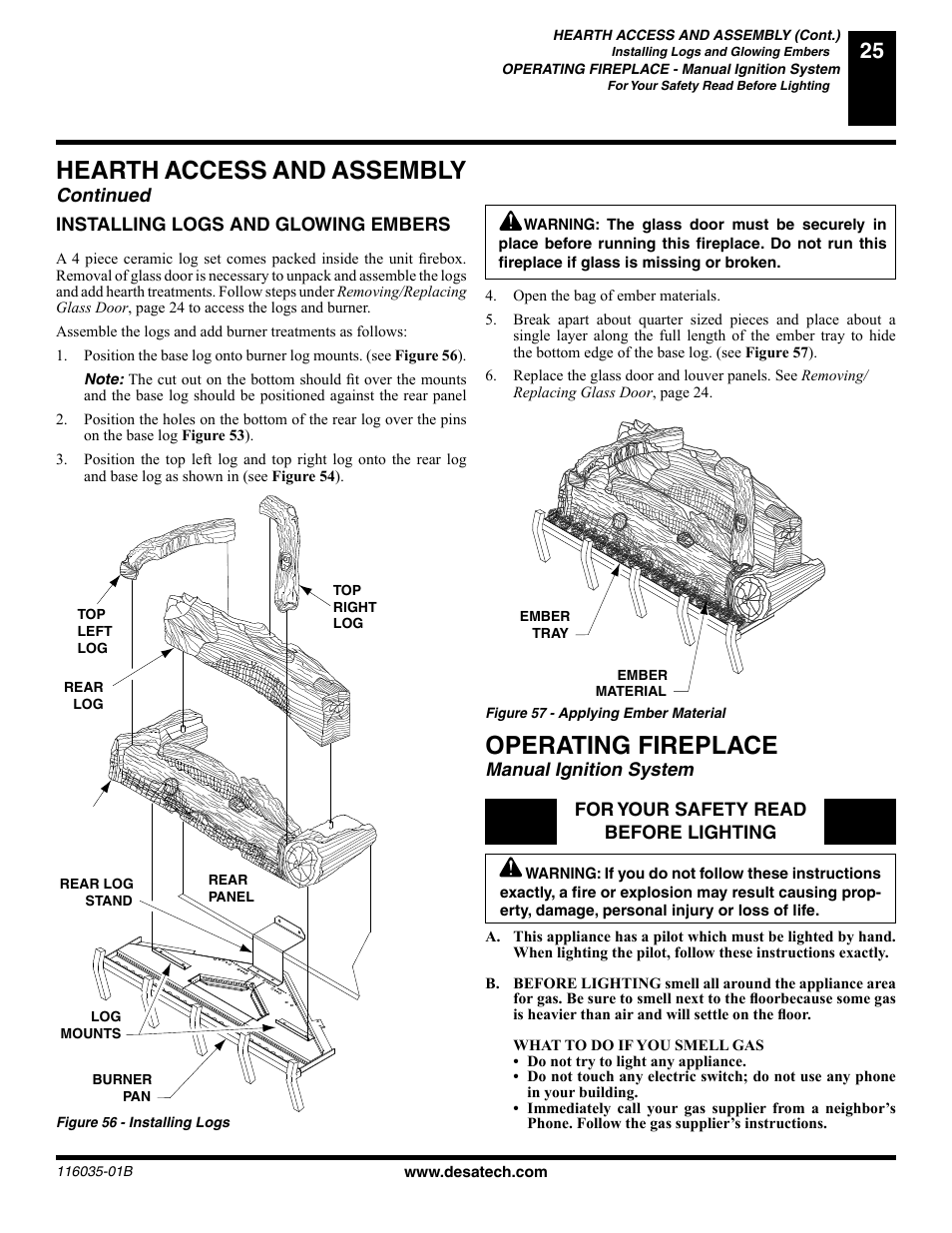 HEARTH ACCESS AND ASSEMBLY (Cont.)
Installing Logs and Glowing Embers
OPERATING FIREPLACE - Manual Ignition System
For Your Safety Read Before Lighting

25

HEARTH ACCESS AND ASSEMBLY
Continued

INSTALLING LOGS AND GLOWING EMBERS

A 4 piece ceramic log set comes packed inside the unit firebox. Removal of glass door is necessary to unpack and assemble the logs and add hearth treatments. Follow steps under Removing/Replacing Glass Door, page 24 to access the logs and burner.

Assemble the logs and add burner treatments as follows:

1. Position the base log onto burner log mounts. (see Figure 56).

Note: The cut out on the bottom should fit over the mounts and the base log should be positioned against the rear panel

2. Position the holes on the bottom of the rear log over the pins on the base log Figure 53).

3. Position the top left log and top right log onto the rear log and base log as shown in (see Figure 54).

TOP LEFT LOG
TOP RIGHT LOG
REAR LOG
REAR LOG STAND
REAR PANEL
LOG MOUNTS
BURNER PAN

Figure 56 - Installing Logs

WARNING: The glass door must be securely in place before running this fireplace. Do not run this fireplace if glass is missing or broken.

4. Open the bag of ember materials.

5. Break apart about quarter sized pieces and place about a single layer along the full length of the ember tray to hide the bottom edge of the base log. (see Figure 57).

6. Replace the glass door and louver panels. See Removing/Replacing Glass Door, page 24.

EMBER TRAY
EMBER MATERIAL

Figure 57 - Applying Ember Material

OPERATING FIREPLACE
Manual Ignition System

FOR YOUR SAFETY READ BEFORE LIGHTING

WARNING: If you do not follow these instructions exactly, a fire or explosion may result causing property, damage, personal injury or loss of life.

A. This appliance has a pilot which must be lighted by hand. When lighting the pilot, follow these instructions exactly.

B. BEFORE LIGHTING smell all around the appliance area for gas. Be sure to smell next to the floorbecause some gas is heavier than air and will settle on the floor.

WHAT TO DO IF YOU SMELL GAS
• Do not try to light any appliance.
• Do not touch any electric switch; do not use any phone in your building.
• Immediately call your gas supplier from a neighbor's Phone. Follow the gas supplier's instructions.

116035-01B
www.desatech.com